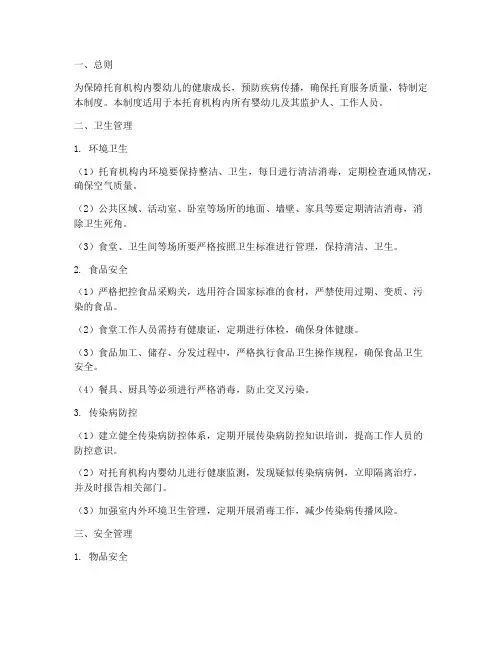 一、总则

为保障托育机构内婴幼儿的健康成长，预防疾病传播，确保托育服务质量，特制定本制度。本制度适用于本托育机构内所有婴幼儿及其监护人、工作人员。

二、卫生管理

1. 环境卫生

（1）托育机构内环境要保持整洁、卫生，每日进行清洁消毒，定期检查通风情况，确保空气质量。

（2）公共区域、活动室、卧室等场所的地面、墙壁、家具等要定期清洁消毒，消除卫生死角。

（3）食堂、卫生间等场所要严格按照卫生标准进行管理，保持清洁、卫生。

2. 食品安全

（1）严格把控食品采购关，选用符合国家标准的食材，严禁使用过期、变质、污染的食品。

（2）食堂工作人员需持有健康证，定期进行体检，确保身体健康。

（3）食品加工、储存、分发过程中，严格执行食品卫生操作规程，确保食品卫生安全。

（4）餐具、厨具等必须进行严格消毒，防止交叉污染。

3. 传染病防控

（1）建立健全传染病防控体系，定期开展传染病防控知识培训，提高工作人员的防控意识。

（2）对托育机构内婴幼儿进行健康监测，发现疑似传染病病例，立即隔离治疗，并及时报告相关部门。

（3）加强室内外环境卫生管理，定期开展消毒工作，减少传染病传播风险。

三、安全管理

1. 物品安全